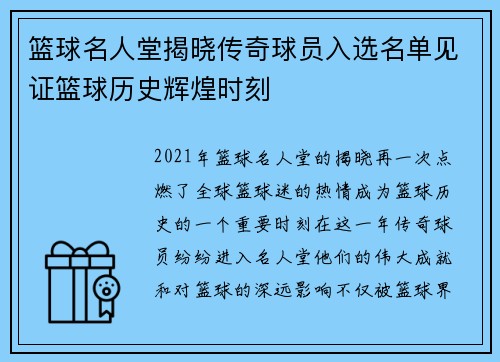 篮球名人堂揭晓传奇球员入选名单见证篮球历史辉煌时刻

2021年篮球名人堂的揭晓再一次点燃了全球篮球迷的热情成为篮球历史的一个重要时刻在这一年传奇球员纷纷进入名人堂他们的伟大成就和对篮球的深远影响不仅被篮球界